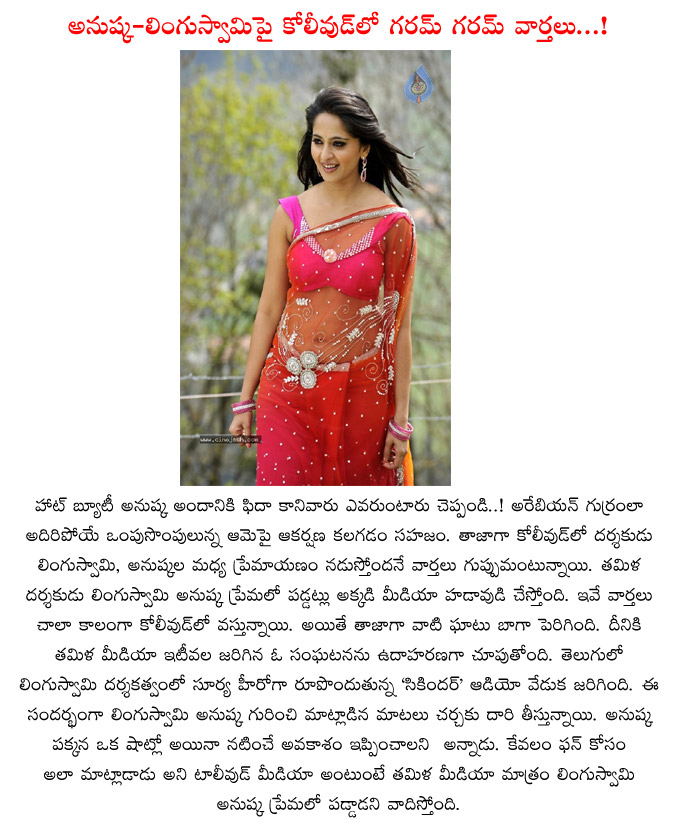 అనుష్క-లింగుస్వామిపై కోలీవుడ్‌లో గరమ్ గరమ్ వార్తలు...!

www.cinejosh.com

హాట్ బ్యూటీ అనుష్క అందానికి ఫిదా కానివారు ఎవరుంటారు చెప్పండి..! అరేబియన్ గుర్రంలా అదిరిపోయే ఒంపుసొంపులున్న ఆమెపై ఆకర్షణ కలగడం సహజం. తాజాగా కోలీవుడ్‌లో దర్శకుడు లింగుస్వామి, అనుష్కల మధ్య ప్రేమాయణం నడుస్తోందనే వార్తలు గుప్పుమంటున్నాయి. తమిళ దర్శకుడు లింగుస్వామి అనుష్క ప్రేమలో పడ్డట్లు అక్కడి మీడియా హడావుడి చేస్తోంది. ఇవే వార్తలు చాలా కాలంగా కోలీవుడ్‌లో వస్తున్నాయి. అయితే తాజాగా వాటి ఘాటు బాగా పెరిగింది. దీనికి తమిళ మీడియా ఇటీవల జరిగిన ఓ సంఘటనను ఉదాహరణగా చూపుతోంది. తెలుగులో లింగుస్వామి దర్శకత్వంలో సూర్య హీరోగా రూపొందుతున్న 'సికిందర్' ఆడియో వేడుక జరిగింది. ఈ సందర్భంగా లింగుస్వామి అనుష్క గురించి మాట్లాడిన మాటలు చర్చకు దారి తీస్తున్నాయి. అనుష్క పక్కన ఒక షాట్లో అయినా నటించే అవకాశం ఇప్పించాలని అన్నాడు. కేవలం ఫన్ కోసం అలా మాట్లాడాడు అని టాలీవుడ్ మీడియా అంటుంటే తమిళ మీడియా మాత్రం లింగుస్వామి అనుష్క ప్రేమలో పడ్డాడని వాదిస్తోంది.